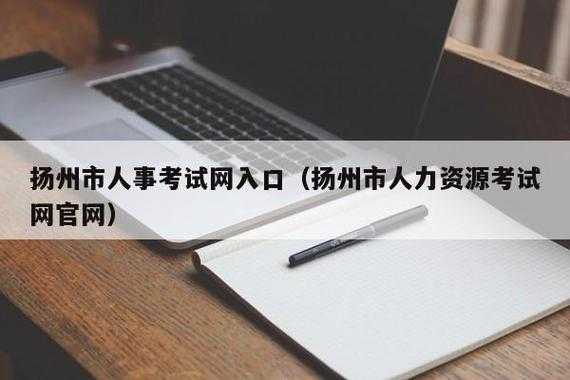 扬州市人事考试网入口（扬州市人力资源考试网官网）